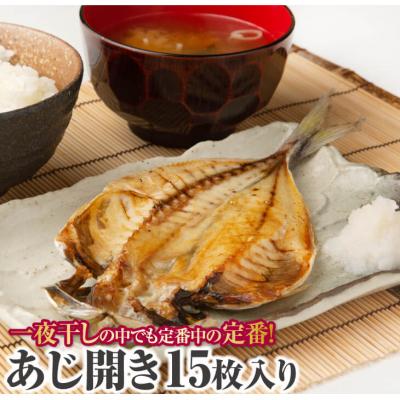 一夜干しの中でも定番中の定番!
あじ開き15枚入り